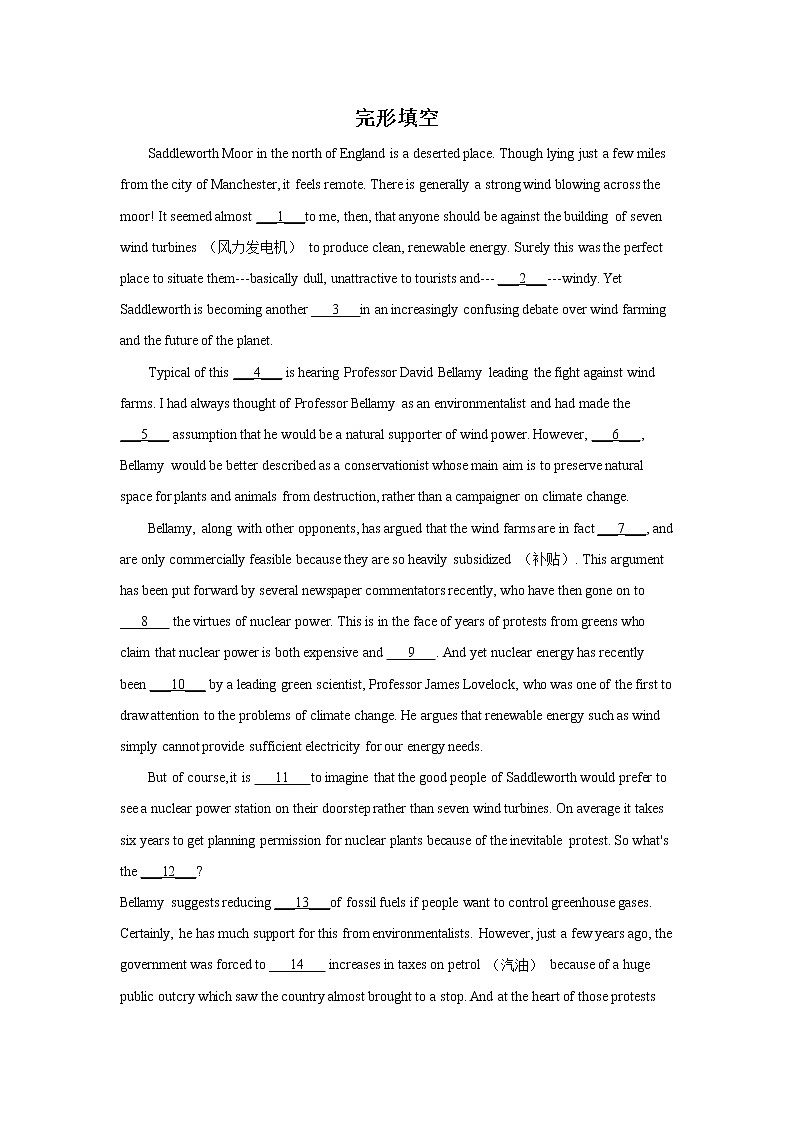 完形填空

Saddleworth Moor in the north of England is a deserted place. Though lying just a few miles from the city of Manchester, it feels remote. There is generally a strong wind blowing across the moor! It seemed almost ___1___ to me, then, that anyone should be against the building of seven wind turbines （风力发电机） to produce clean, renewable energy. Surely this was the perfect place to situate them---basically dull, unattractive to tourists and--- ___2___ ---windy. Yet Saddleworth is becoming another ___3___ in an increasingly confusing debate over wind farming and the future of the planet.

Typical of this ___4___ is hearing Professor David Bellamy leading the fight against wind farms. I had always thought of Professor Bellamy as an environmentalist and had made the ___5___ assumption that he would be a natural supporter of wind power. However, ___6___, Bellamy would be better described as a conservationist whose main aim is to preserve natural space for plants and animals from destruction, rather than a campaigner on climate change.

Bellamy, along with other opponents, has argued that the wind farms are in fact ___7___, and are only commercially feasible because they are so heavily subsidized （补贴）. This argument has been put forward by several newspaper commentators recently, who have then gone on to ___8___ the virtues of nuclear power. This is in the face of years of protests from greens who claim that nuclear power is both expensive and ___9___. And yet nuclear energy has recently been ___10___ by a leading green scientist, Professor James Lovelock, who was one of the first to draw attention to the problems of climate change. He argues that renewable energy such as wind simply cannot provide sufficient electricity for our energy needs.

But of course, it is ___11___ to imagine that the good people of Saddleworth would prefer to see a nuclear power station on their doorstep rather than seven wind turbines. On average it takes six years to get planning permission for nuclear plants because of the inevitable protest. So what's the ___12___?
Bellamy suggests reducing ___13___ of fossil fuels if people want to control greenhouse gases. Certainly, he has much support for this from environmentalists. However, just a few years ago, the government was forced to ___14___ increases in taxes on petrol （汽油） because of a huge public outcry which saw the country almost brought to a stop. And at the heart of those protests